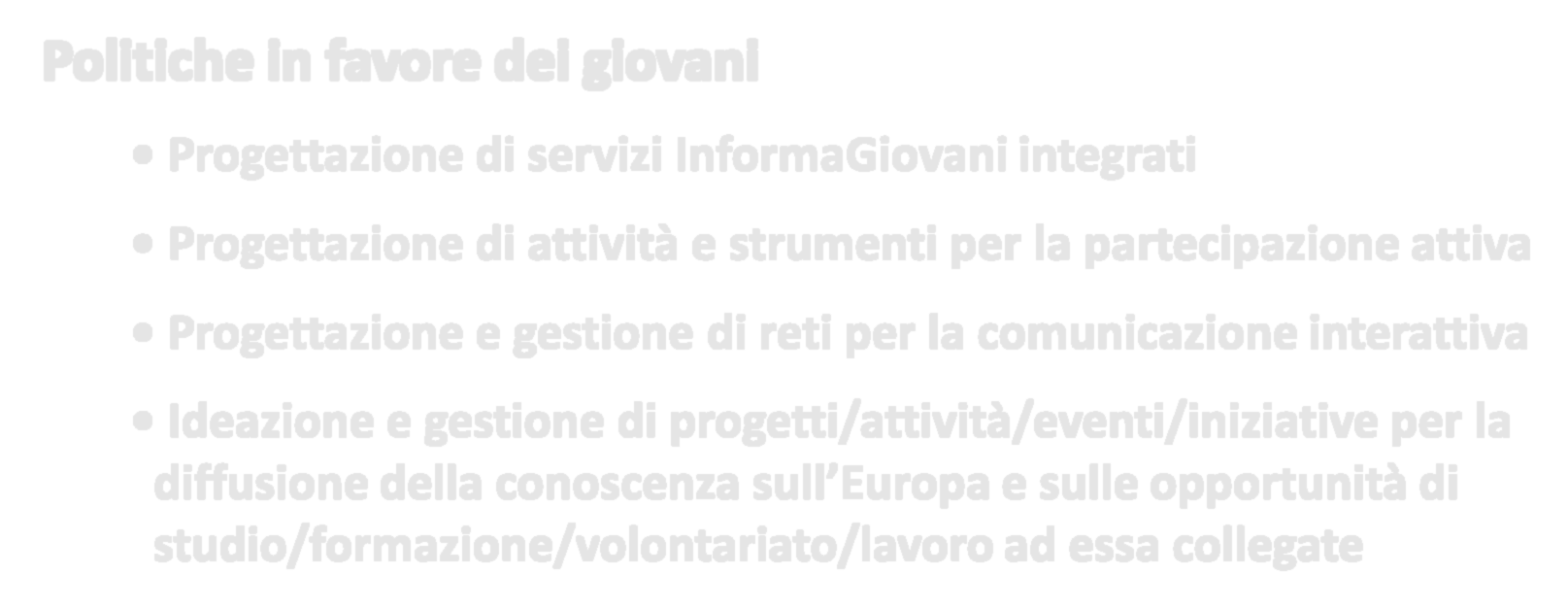 Politiche in favore dei giovani

• Progettazione di servizi InformaGiovani integrati

• Progettazione di attività e strumenti per la partecipazione attiva

• Progettazione e gestione di reti per la comunicazione interattiva

• Ideazione e gestione di progetti/attività/eventi/iniziative per la diffusione della conoscenza sull'Europa e sulle opportunità di studio/formazione/volontariato/lavoro ad essa collegate